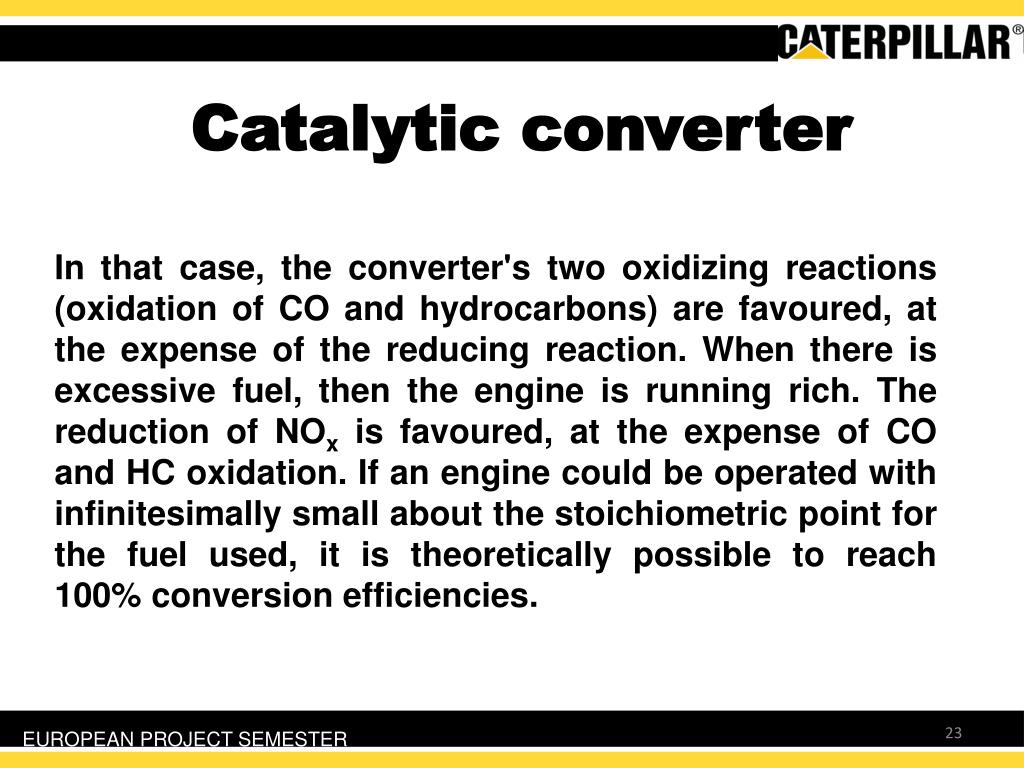 CATERPILLAR®

Catalytic converter

In that case, the converter's two oxidizing reactions (oxidation of CO and hydrocarbons) are favoured, at the expense of the reducing reaction. When there is excessive fuel, then the engine is running rich. The reduction of $NO_x$ is favoured, at the expense of CO and HC oxidation. If an engine could be operated with infinitesimally small about the stoichiometric point for the fuel used, it is theoretically possible to reach 100% conversion efficiencies.

EUROPEAN PROJECT SEMESTER

23